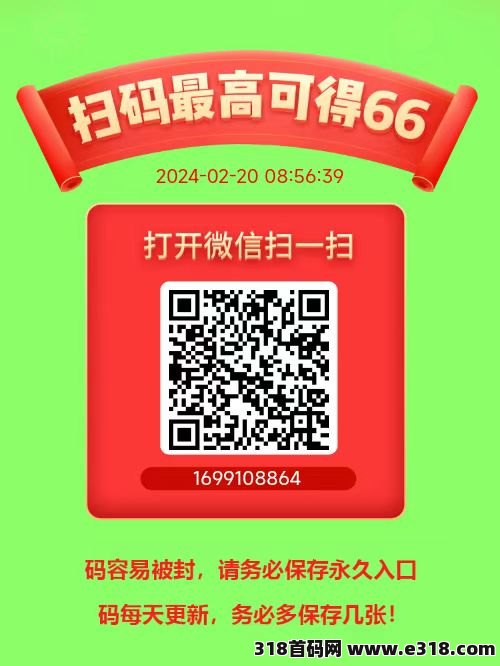 扫码最高可得66

2024-02-20 08:56:39

打开微信扫一扫

1699108864

码容易被封，请务必保存永久入口

码每天更新，务必多保存几张！

318首码网 www.e318.com